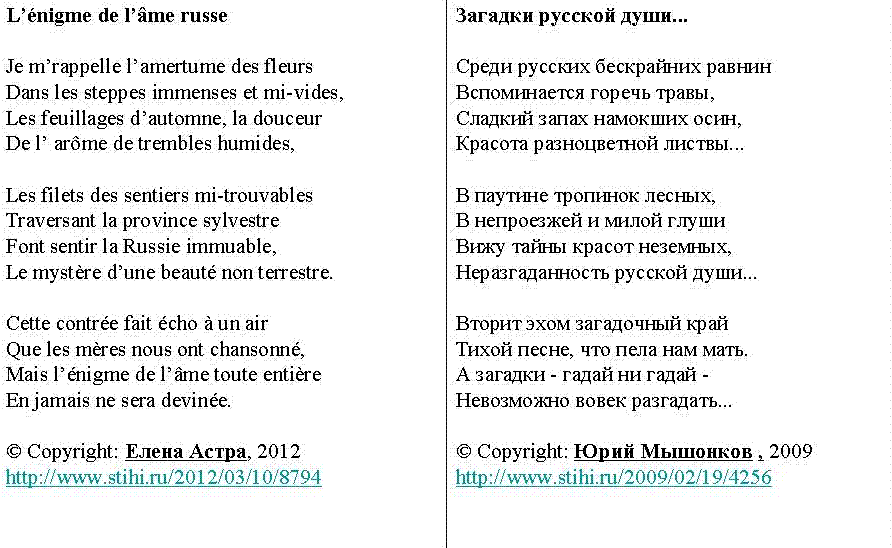 L’énigme de l’âme russe

Je m’rappelle l’amertume des fleurs
Dans les steppes immenses et mi-vides,
Les feuillages d’automne, la douceur
De l’ arôme de trembles humides,

Les filets des sentiers mi-trouvables
Traversant la province sylvestre
Font sentir la Russie immuable,
Le mystère d’une beauté non terrestre.

Cette contrée fait écho à un air
Que les mères nous ont chansonné,
Mais l’énigme de l’âme toute entière
En jamais ne sera devinée.

© Copyright: Елена Астра, 2012
http://www.stihi.ru/2012/03/10/8794

Загадки русской души...

Среди русских бескрайних равнин
Вспоминается горечь травы,
Сладкий запах намокших осин,
Красота разноцветной листвы...

В паутине тропинок лесных,
В непроезжей и милой глуши
Вижу тайны красот неземных,
Неразгаданность русской души...

Вторит эхом загадочный край
Тихой песне, что пела нам мать.
А загадки - гадай ни гадай -
Невозможно вовек разгадать...

© Copyright: Юрий Мышонков , 2009
http://www.stihi.ru/2009/02/19/4256